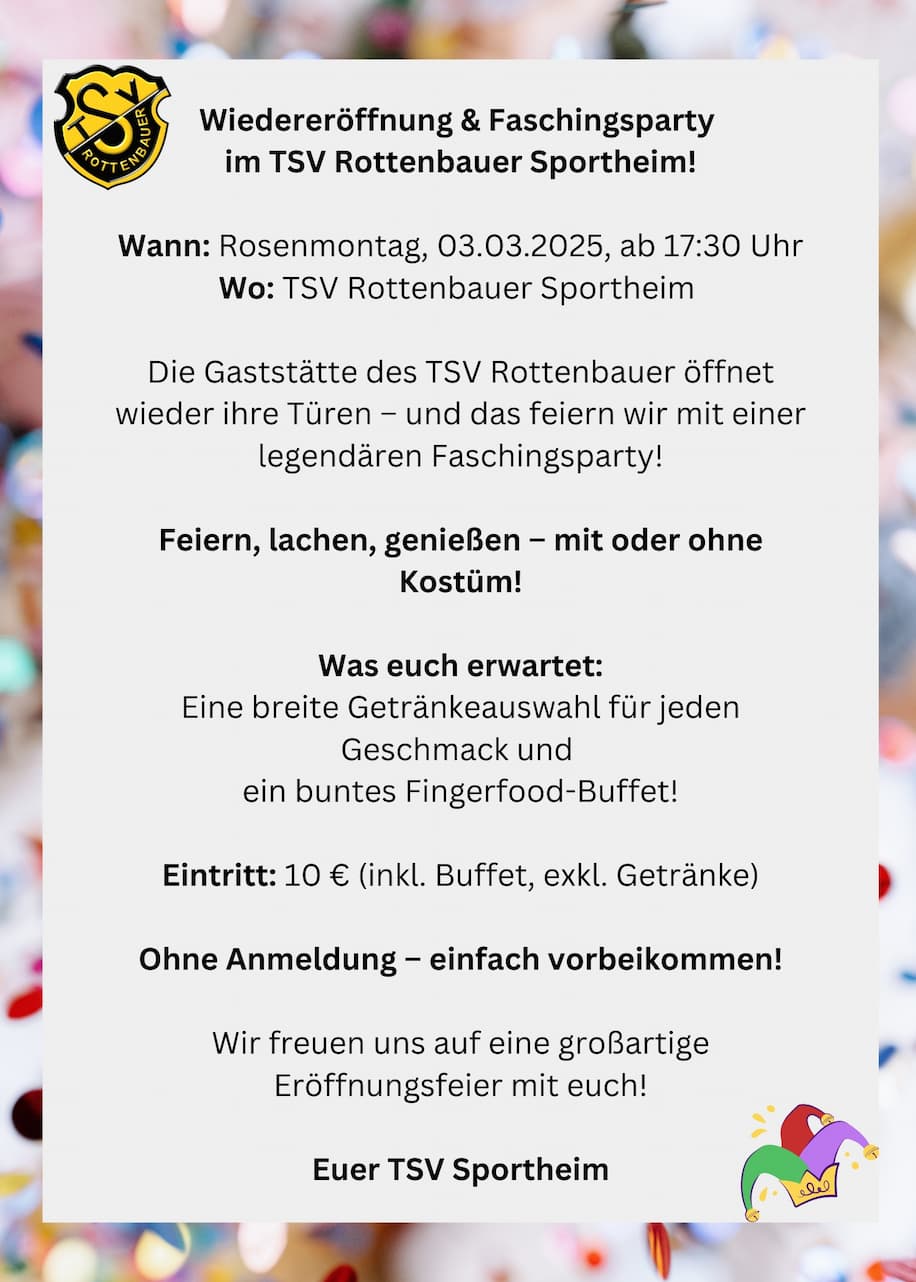 TSV ROTTENBAUER

Wiedereröffnung & Faschingsparty im TSV Rottenbauer Sportheim!

Wann: Rosenmontag, 03.03.2025, ab 17:30 Uhr
Wo: TSV Rottenbauer Sportheim

Die Gaststätte des TSV Rottenbauer öffnet wieder ihre Türen – und das feiern wir mit einer legendären Faschingsparty!

Feiern, lachen, genießen – mit oder ohne Kostüm!

Was euch erwartet:
Eine breite Getränkeauswahl für jeden Geschmack und
ein buntes Fingerfood-Buffet!

Eintritt: 10 € (inkl. Buffet, exkl. Getränke)

Ohne Anmeldung – einfach vorbeikommen!

Wir freuen uns auf eine großartige Eröffnungsfeier mit euch!

Euer TSV Sportheim